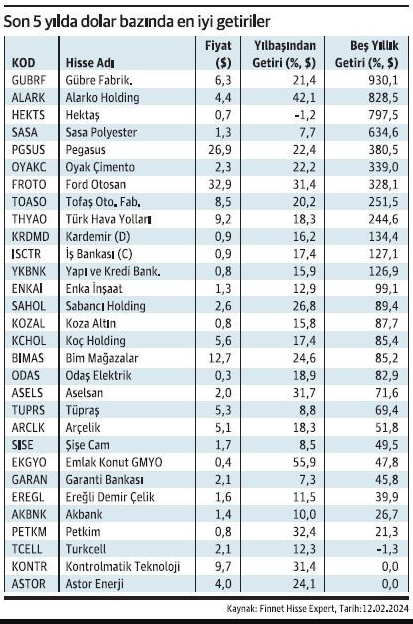 Son 5 yılda dolar bazında en iyi getiriler

| KOD | Hisse Adı | Fiyat ($) | Yılbaşından Getiri (%, $) | Beş Yıllık Getiri (%, $) |
|---|---|---|---|---|
| GUBRF | Gübre Fabrik. | 6,3 | 21,4 | 930,1 |
| ALARK | Alarko Holding | 4,4 | 42,1 | 828,5 |
| HEKTS | Hektaş | 0,7 | -1,2 | 797,5 |
| SASA | Sasa Polyester | 1,3 | 7,7 | 634,6 |
| PGSUS | Pegasus | 26,9 | 22,4 | 380,5 |
| OYAKC | Oyak Çimento | 2,3 | 22,2 | 339,0 |
| FROTO | Ford Otosan | 32,9 | 31,4 | 328,1 |
| TOASO | Tofaş Oto. Fab. | 8,5 | 20,2 | 251,5 |
| THYAO | Türk Hava Yolları | 9,2 | 18,3 | 244,6 |
| KRDMD | Kardemir (D) | 0,9 | 16,2 | 134,4 |
| ISCTR | İş Bankası (C) | 0,9 | 17,4 | 127,1 |
| YKBNK | Yapı ve Kredi Bank. | 0,8 | 15,9 | 126,9 |
| ENKAI | Enka İnşaat | 1,3 | 12,9 | 99,1 |
| SAHOL | Sabancı Holding | 2,6 | 26,8 | 89,4 |
| KOZAL | Koza Altın | 0,8 | 15,8 | 87,7 |
| KCHOL | Koç Holding | 5,6 | 17,4 | 85,4 |
| BIMAS | Bim Mağazalar | 12,7 | 24,6 | 85,2 |
| ODAS | Odaş Elektrik | 0,3 | 18,9 | 82,9 |
| ASELS | Aselsan | 2,0 | 31,7 | 71,6 |
| TUPRS | Tüpraş | 5,3 | 8,8 | 69,4 |
| ARCLK | Arçelik | 5,1 | 18,3 | 51,8 |
| SISE | Şişe Cam | 1,7 | 8,5 | 49,5 |
| EKGYO | Emlak Konut GMYO | 0,4 | 55,9 | 47,8 |
| GARAN | Garanti Bankası | 2,1 | 7,3 | 45,8 |
| EREGL | Ereğli Demir Çelik | 1,6 | 11,5 | 39,9 |
| AKBNK | Akbank | 1,4 | 10,0 | 26,7 |
| PETKM | Petkim | 0,8 | 32,4 | 21,3 |
| TCELL | Turkcell | 2,1 | 12,3 | -1,3 |
| KONTR | Kontrolmatik Teknoloji | 9,7 | 31,4 | 0,0 |
| ASTOR | Astor Enerji | 4,0 | 24,1 | 0,0 |

Kaynak: Finnet Hisse Expert, Tarih:12.02.2024